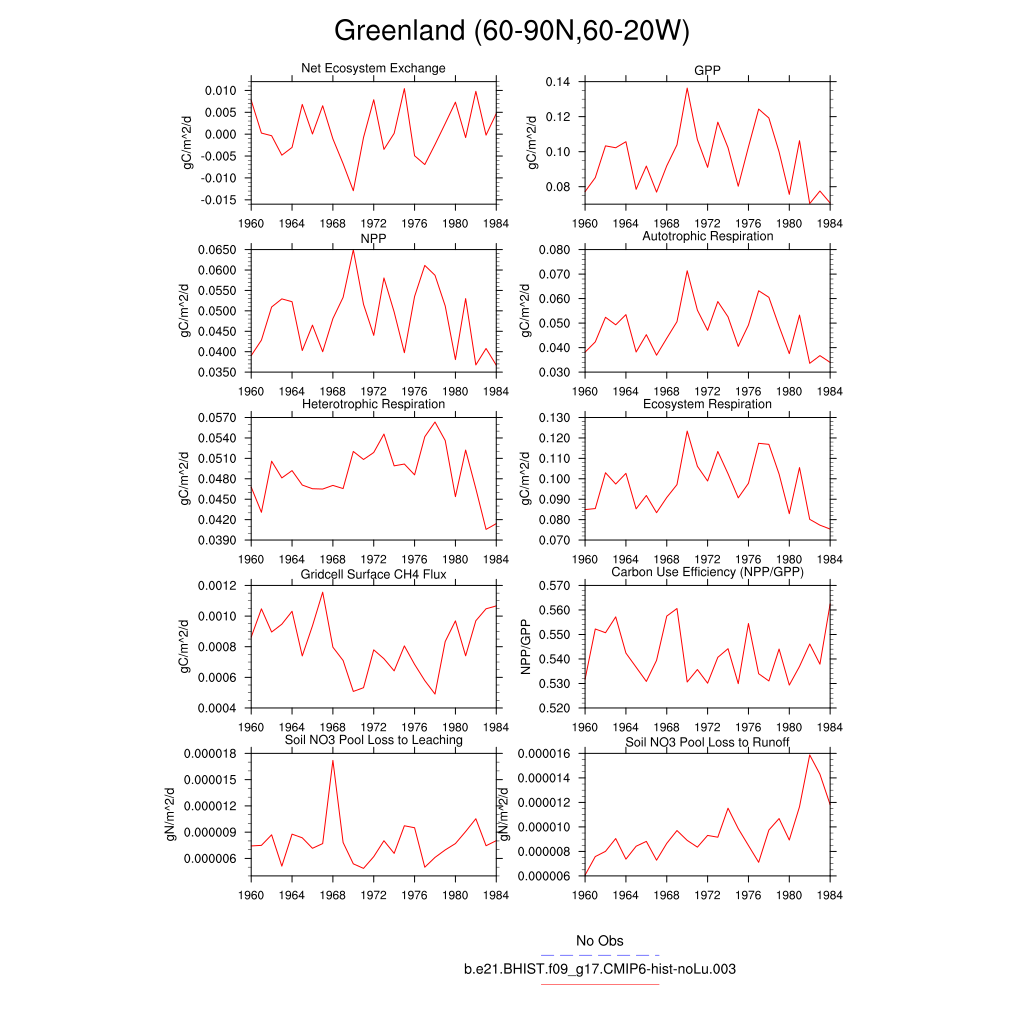 Greenland (60-90N,60-20W)

Net Ecosystem Exchange

gC/m^2/d

0.010
0.005
0.000
-0.005
-0.010
-0.015

1960 1964 1968 1972 1976 1980 1984

GPP

gC/m^2/d

0.14
0.12
0.10
0.08

1960 1964 1968 1972 1976 1980 1984

NPP

gC/m^2/d

0.0650
0.0600
0.0550
0.0500
0.0450
0.0400
0.0350

1960 1964 1968 1972 1976 1980 1984

Autotrophic Respiration

gC/m^2/d

0.080
0.070
0.060
0.050
0.040
0.030

1960 1964 1968 1972 1976 1980 1984

Heterotrophic Respiration

gC/m^2/d

0.0570
0.0540
0.0510
0.0480
0.0450
0.0420
0.0390

1960 1964 1968 1972 1976 1980 1984

Ecosystem Respiration

gC/m^2/d

0.130
0.120
0.110
0.100
0.090
0.080
0.070

1960 1964 1968 1972 1976 1980 1984

Gridcell Surface CH4 Flux

gC/m^2/d

0.0012
0.0010
0.0008
0.0006
0.0004

1960 1964 1968 1972 1976 1980 1984

Carbon Use Efficiency (NPP/GPP)

NPP/GPP

0.570
0.560
0.550
0.540
0.530
0.520

1960 1964 1968 1972 1976 1980 1984

Soil NO3 Pool Loss to Leaching

gN/m^2/d

0.000018
0.000015
0.000012
0.000009
0.000006

1960 1964 1968 1972 1976 1980 1984

Soil NO3 Pool Loss to Runoff

gN/m^2/d

0.000016
0.000014
0.000012
0.000010
0.000008
0.000006

1960 1964 1968 1972 1976 1980 1984

No Obs

b.e21.BHIST.f09_g17.CMIP6-hist-noLu.003